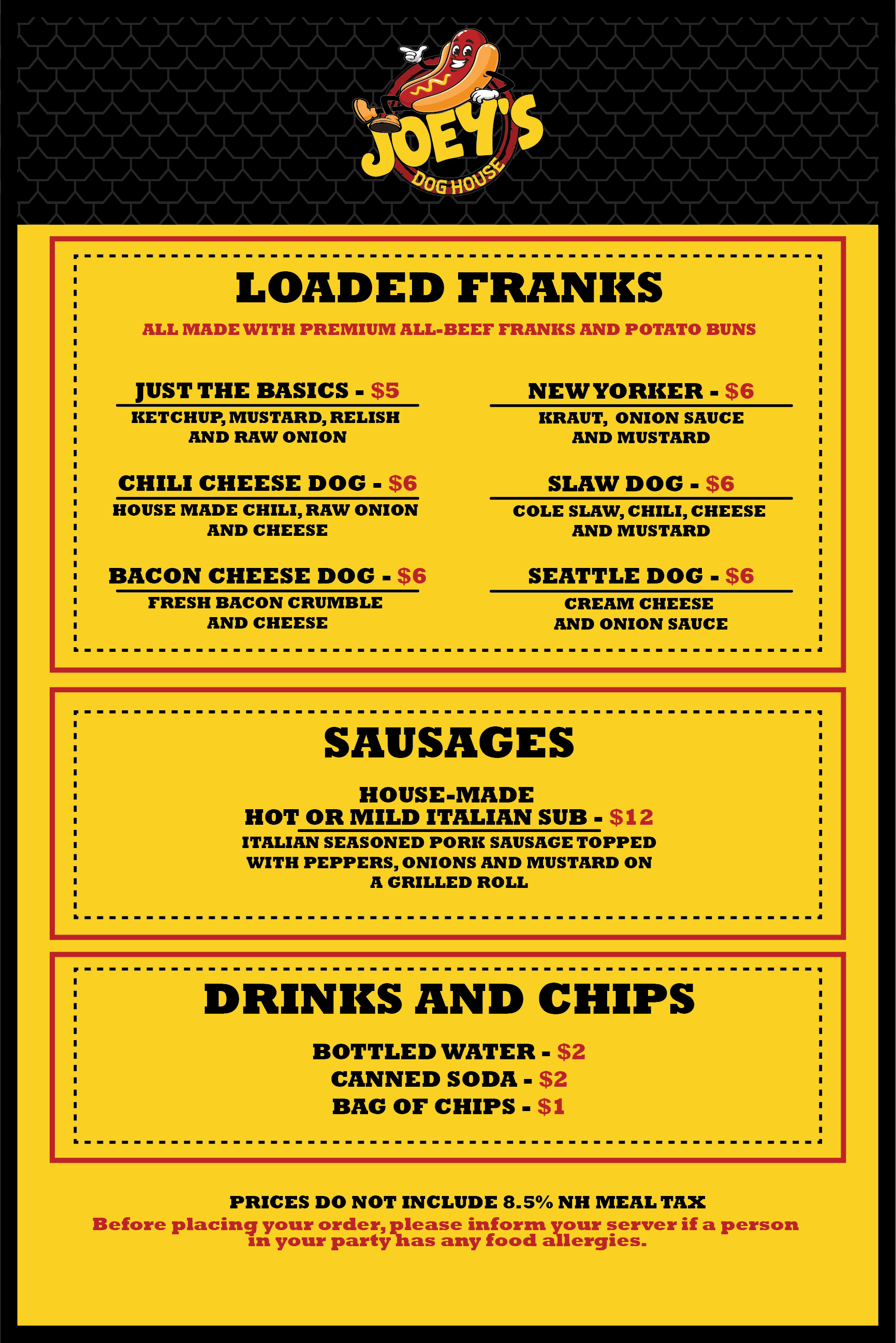 JOEY'S
DOG HOUSE

LOADED FRANKS

ALL MADE WITH PREMIUM ALL-BEEF FRANKS AND POTATO BUNS

JUST THE BASICS - $5
KETCHUP, MUSTARD, RELISH AND RAW ONION

CHILI CHEESE DOG - $6
HOUSE MADE CHILI, RAW ONION AND CHEESE

BACON CHEESE DOG - $6
FRESH BACON CRUMBLE AND CHEESE

NEW YORKER - $6
KRAUT, ONION SAUCE AND MUSTARD

SLAW DOG - $6
COLE SLAW, CHILI, CHEESE AND MUSTARD

SEATTLE DOG - $6
CREAM CHEESE AND ONION SAUCE

SAUSAGES

HOUSE-MADE
HOT OR MILD ITALIAN SUB - $12
ITALIAN SEASONED PORK SAUSAGE TOPPED WITH PEPPERS, ONIONS AND MUSTARD ON A GRILLED ROLL

DRINKS AND CHIPS

BOTTLED WATER - $2
CANNED SODA - $2
BAG OF CHIPS - $1

PRICES DO NOT INCLUDE 8.5% NH MEAL TAX
Before placing your order, please inform your server if a person in your party has any food allergies.